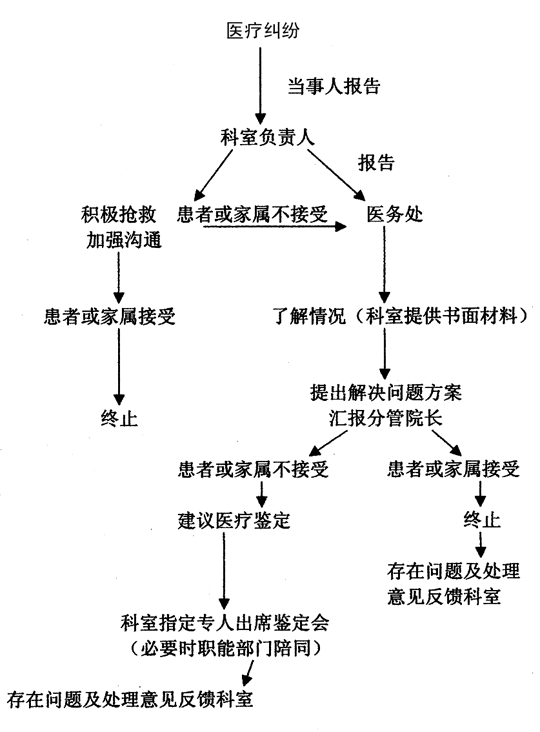 医疗纠纷

当事人报告

科室负责人

报告

积极抢救
加强沟通

患者或家属不接受

医务处

患者或家属接受

了解情况（科室提供书面材料）

终止

提出解决问题方案
汇报分管院长

患者或家属不接受

患者或家属接受

建议医疗鉴定

终止

存在问题及处理
意见反馈科室

科室指定专人出席鉴定会
（必要时职能部门陪同）

存在问题及处理意见反馈科室